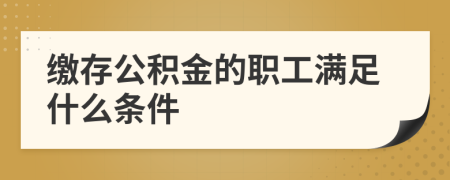 缴存公积金的职工满足什么条件